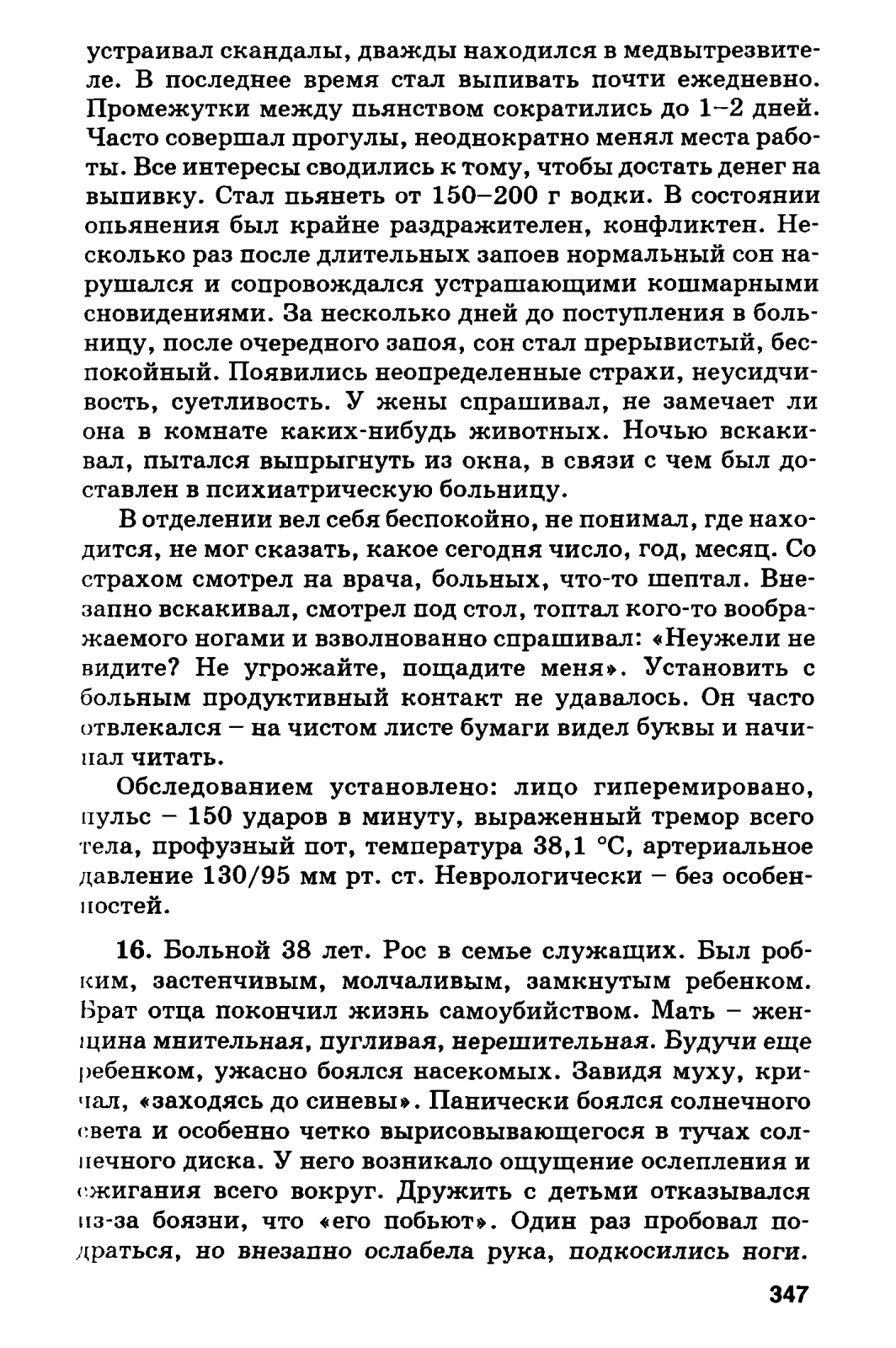 устраивал скандалы, дважды находился в медвытрезвителе. В последнее время стал выпивать почти ежедневно. Промежутки между пьянством сократились до 1–2 дней. Часто совершал прогулы, неоднократно менял места работы. Все интересы сводились к тому, чтобы достать денег на выпивку. Стал пьянеть от 150–200 г водки. В состоянии опьянения был крайне раздражителен, конфликтен. Несколько раз после длительных запоев нормальный сон нарушался и сопровождался устрашающими кошмарными сновидениями. За несколько дней до поступления в больницу, после очередного запоя, сон стал прерывистый, беспокойный. Появились неопределенные страхи, неусидчивость, суетливость. У жены спрашивал, не замечает ли она в комнате каких-нибудь животных. Ночью вскакивал, пытался выпрыгнуть из окна, в связи с чем был доставлен в психиатрическую больницу.

В отделении вел себя беспокойно, не понимал, где находится, не мог сказать, какое сегодня число, год, месяц. Со страхом смотрел на врача, больных, что-то шептал. Внезапно вскакивал, смотрел под стол, топтал кого-то воображаемого ногами и взволнованно спрашивал: «Неужели не видите? Не угрожайте, пощадите меня». Установить с больным продуктивный контакт не удавалось. Он часто отвлекался – на чистом листе бумаги видел буквы и начинал читать.

Обследованием установлено: лицо гиперемировано, пульс – 150 ударов в минуту, выраженный тремор всего тела, профузный пот, температура 38,1 °С, артериальное давление 130/95 мм рт. ст. Неврологически – без особенностей.

16. Больной 38 лет. Рос в семье служащих. Был робким, застенчивым, молчаливым, замкнутым ребенком. Брат отца покончил жизнь самоубийством. Мать – женщина мнительная, пугливая, нерешительная. Будучи еще ребенком, ужасно боялся насекомых. Завидя муху, кричал, «заходясь до синевы». Панически боялся солнечного света и особенно четко вырисовывающегося в тучах солнечного диска. У него возникало ощущение ослепления и сжигания всего вокруг. Дружить с детьми отказывался из-за боязни, что «его побьют». Один раз пробовал подраться, но внезапно ослабела рука, подкосились ноги.

347